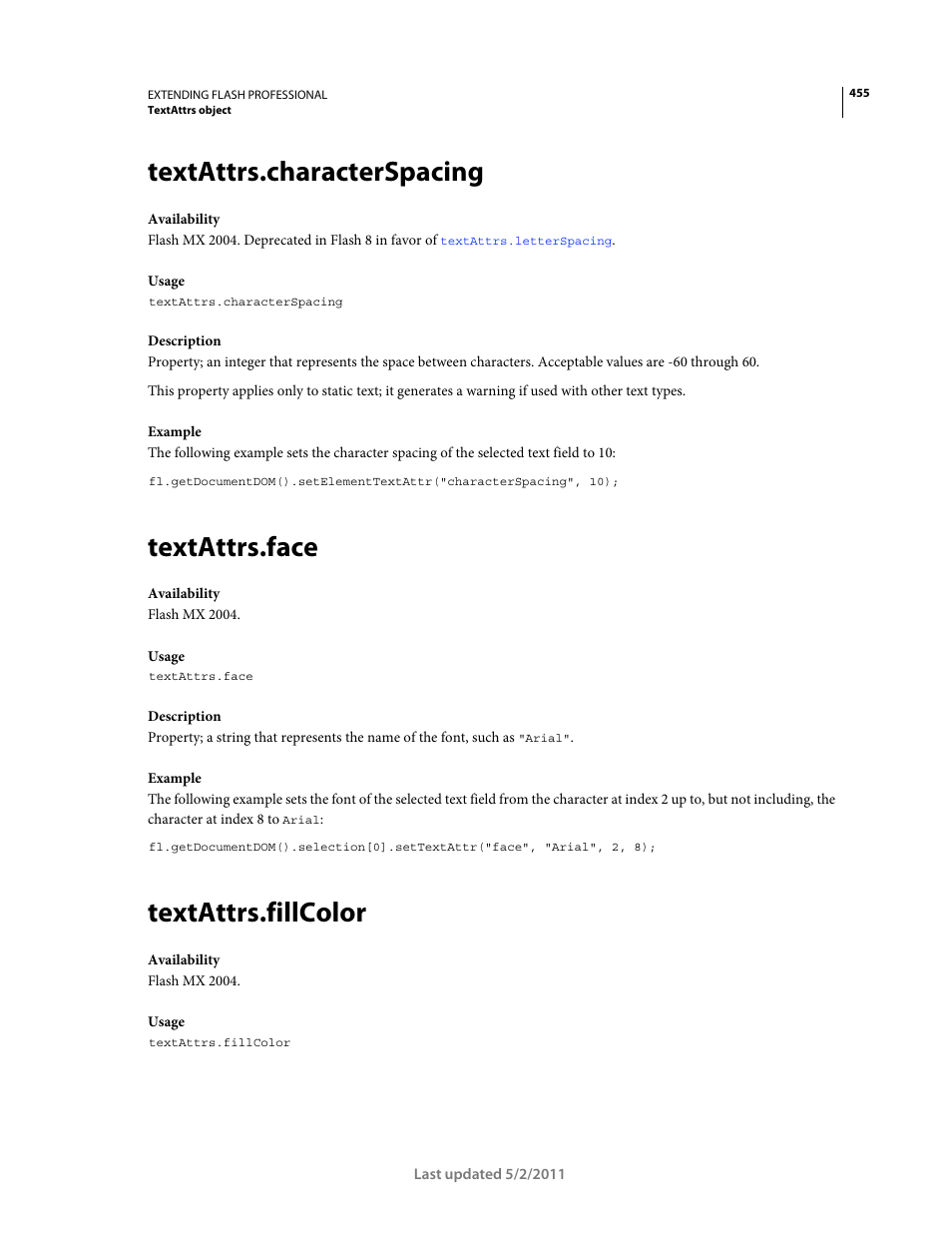 EXTENDING FLASH PROFESSIONAL
TextAttrs object

455

textAttrs.characterSpacing

Availability
Flash MX 2004. Deprecated in Flash 8 in favor of textAttrs.letterSpacing.

Usage
textAttrs.characterSpacing

Description
Property; an integer that represents the space between characters. Acceptable values are -60 through 60.

This property applies only to static text; it generates a warning if used with other text types.

Example
The following example sets the character spacing of the selected text field to 10:

fl.getDocumentDOM().setElementTextAttr("characterSpacing", 10);

textAttrs.face

Availability
Flash MX 2004.

Usage
textAttrs.face

Description
Property; a string that represents the name of the font, such as "Arial".

Example
The following example sets the font of the selected text field from the character at index 2 up to, but not including, the character at index 8 to Arial:

fl.getDocumentDOM().selection[0].setTextAttr("face", "Arial", 2, 8);

textAttrs.fillColor

Availability
Flash MX 2004.

Usage
textAttrs.fillColor

Last updated 5/2/2011